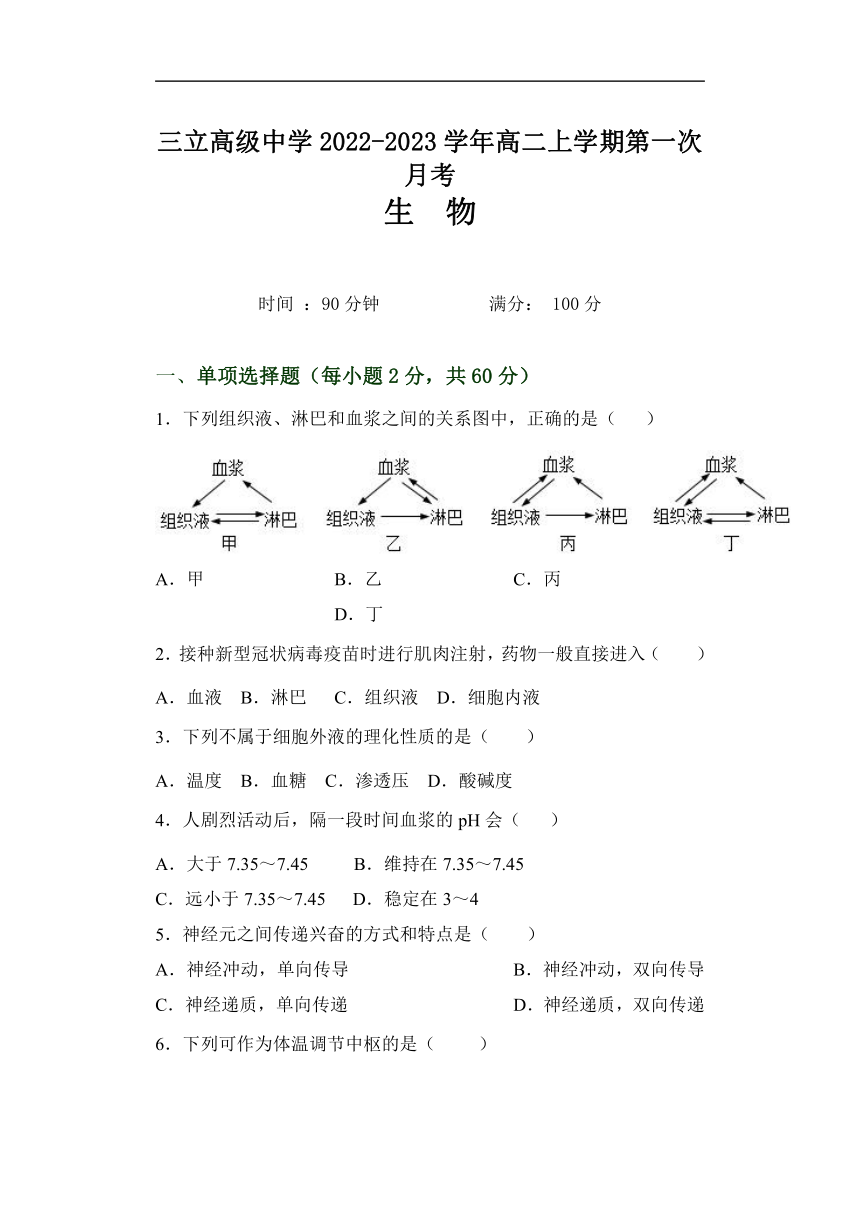 三立高级中学 2022-2023 学年高二上学期第一次月考
生 物

时间 ：90 分钟　　满分： 100 分

一、单项选择题（每小题 2 分，共 60 分）

1．下列组织液、淋巴和血浆之间的关系图中，正确的是（　　）

血浆
组织液　淋巴
甲

血浆
组织液　淋巴
乙

血浆
组织液　淋巴
丙

血浆
组织液　淋巴
丁

A．甲　　B．乙　　C．丙　　D．丁

2．接种新型冠状病毒疫苗时进行肌肉注射，药物一般直接进入（　　）

A．血液　B．淋巴　C．组织液　D．细胞内液

3．下列不属于细胞外液的理化性质的是（　　）

A．温度　B．血糖　C．渗透压　D．酸碱度

4．人剧烈活动后，隔一段时间血浆的 pH 会（　　）

A．大于 7.35～7.45　　B．维持在 7.35～7.45
C．远小于 7.35～7.45　　D．稳定在 3～4

5．神经元之间传递兴奋的方式和特点是（　　）

A．神经冲动，单向传导　　B．神经冲动，双向传导
C．神经递质，单向传递　　D．神经递质，双向传递

6．下列可作为体温调节中枢的是（　　）